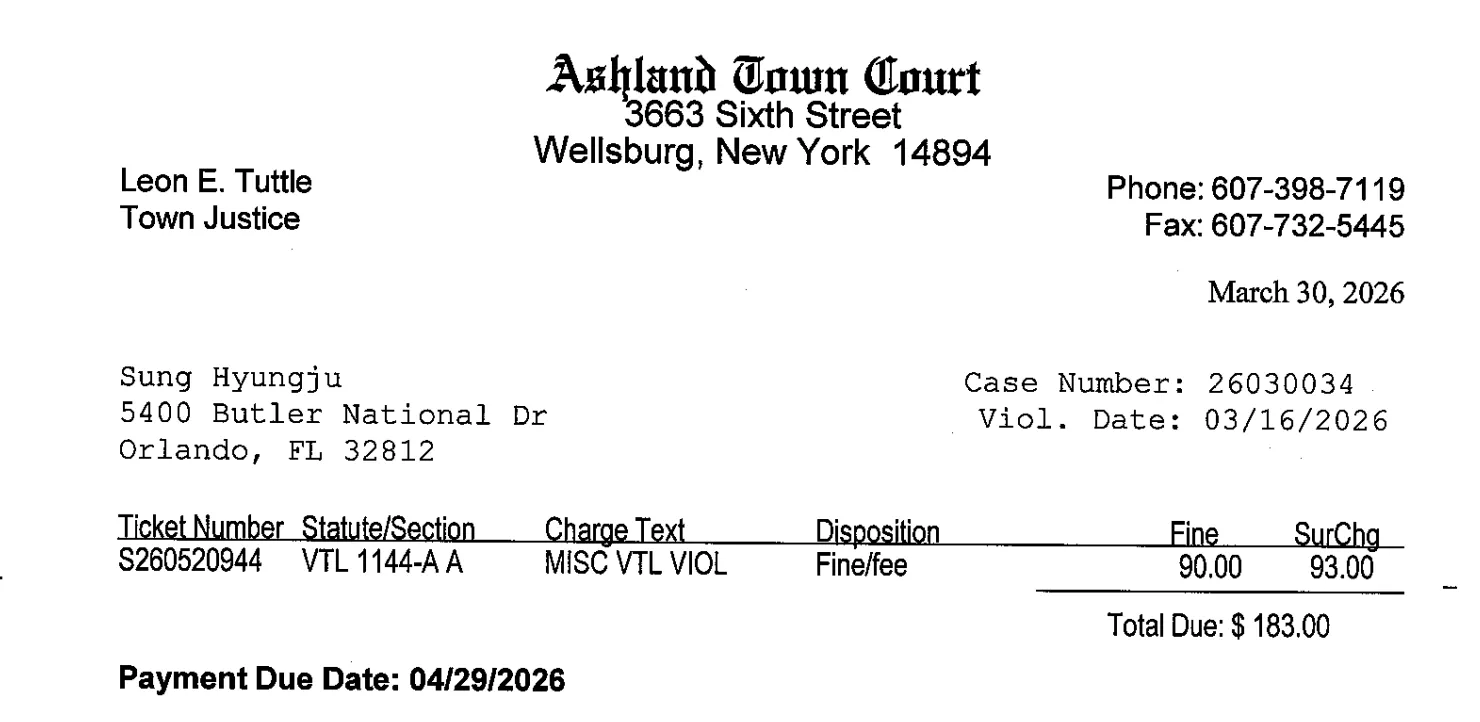 Ashland Town Court
3663 Sixth Street
Wellsburg, New York 14894

Leon E. Tuttle
Town Justice

Phone: 607-398-7119
Fax: 607-732-5445

March 30, 2026

Sung Hyungju
5400 Butler National Dr
Orlando, FL 32812

Case Number: 26030034
Viol. Date: 03/16/2026

| Ticket Number | Statute/Section | Charge Text | Disposition | Fine | SurChg |
|---|---|---|---|---|---|
| S260520944 | VTL 1144-A A | MISC VTL VIOL | Fine/fee | 90.00 | 93.00 |

Total Due: $ 183.00

Payment Due Date: 04/29/2026